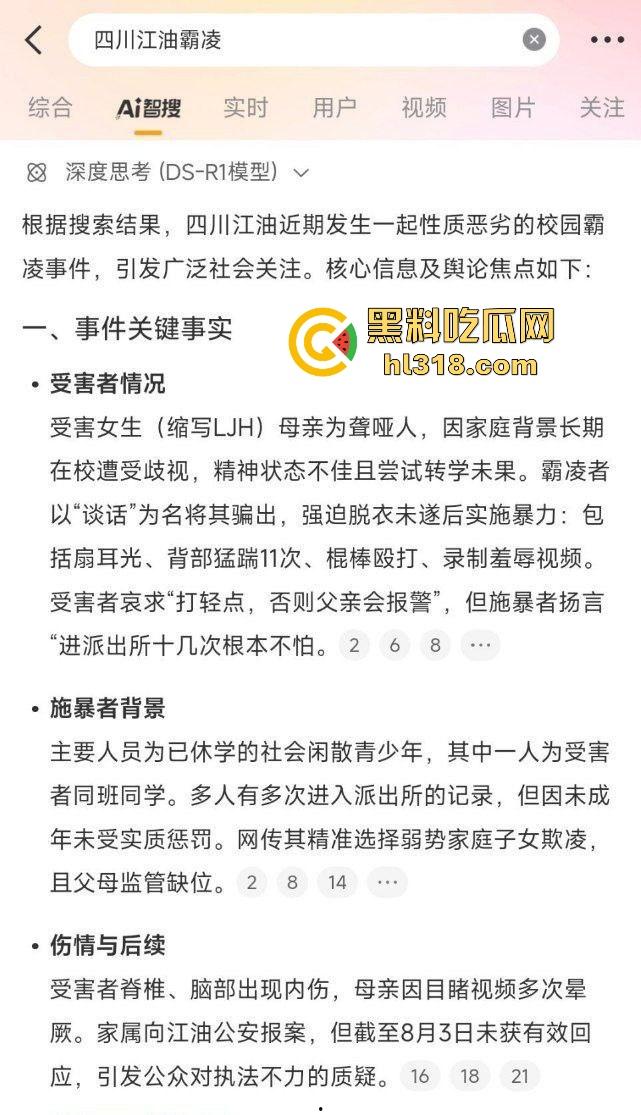 四川江油霸凌

综合 Ai智搜 实时 用户 视频 图片 关注

深度思考 (DS-R1模型)

根据搜索结果，四川江油近期发生一起性质恶劣的校园霸凌事件，引发广泛社会关注。核心信息及舆论焦点如下：

一、事件关键事实

黑料吃瓜网
hl318.com

• 受害者情况
受害女生（缩写LJH）母亲为聋哑人，因家庭背景长期在校遭受歧视，精神状态不佳且尝试转学未果。霸凌者以“谈话”为名将其骗出，强迫脱衣未遂后实施暴力：包括扇耳光、背部猛踹11次、棍棒殴打、录制羞辱视频。受害者哀求“打轻点，否则父亲会报警”，但施暴者扬言“进派出所十几次根本不怕。 2 6 8 ···

• 施暴者背景
主要人员为已休学的社会闲散青少年，其中一人为受害者同班同学。多人有多次进入派出所的记录，但因未成年未受实质惩罚。网传其精准选择弱势家庭子女欺凌，且父母监管缺位。 2 8 14 ···

• 伤情与后续
受害者脊椎、脑部出现内伤，母亲因目睹视频多次晕厥。家属向江油公安报案，但截至8月3日未获有效回应，引发公众对执法不力的质疑。 16 18 21